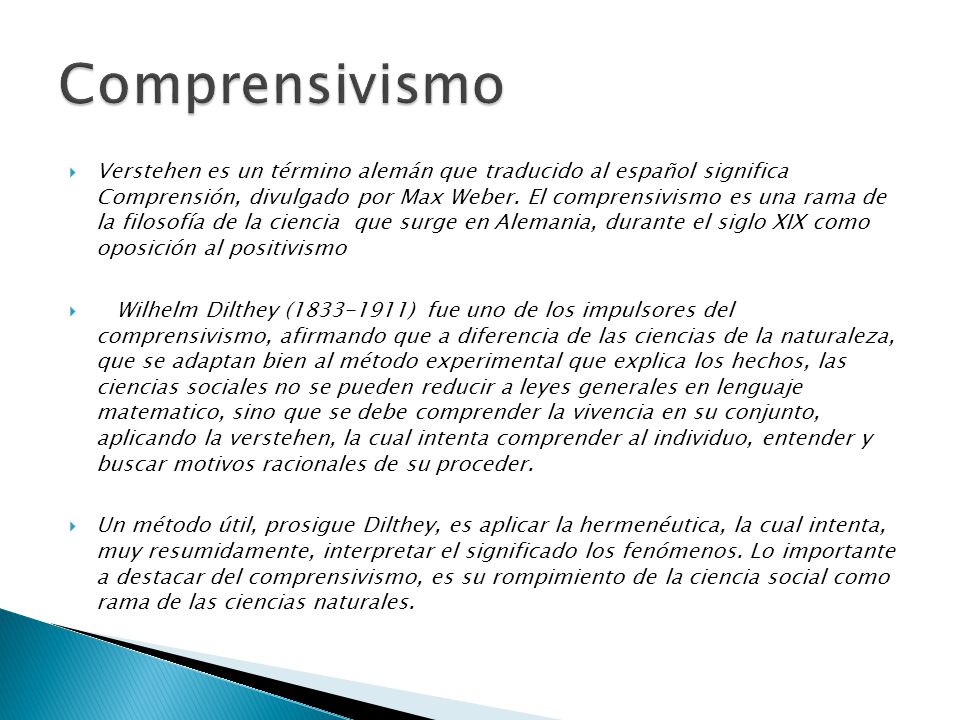 Comprensivismo

Verstehen es un término alemán que traducido al español significa Comprensión, divulgado por Max Weber. El comprensivismo es una rama de la filosofía de la ciencia que surge en Alemania, durante el siglo XIX como oposición al positivismo

Wilhelm Dilthey (1833-1911) fue uno de los impulsores del comprensivismo, afirmando que a diferencia de las ciencias de la naturaleza, que se adaptan bien al método experimental que explica los hechos, las ciencias sociales no se pueden reducir a leyes generales en lenguaje matematico, sino que se debe comprender la vivencia en su conjunto, aplicando la verstehen, la cual intenta comprender al individuo, entender y buscar motivos racionales de su proceder.

Un método útil, prosigue Dilthey, es aplicar la hermenéutica, la cual intenta, muy resumidamente, interpretar el significado los fenómenos. Lo importante a destacar del comprensivismo, es su rompimiento de la ciencia social como rama de las ciencias naturales.